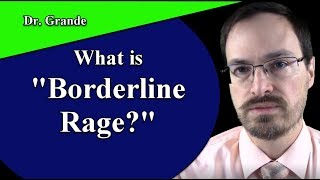 Dr. Grande

What is "Borderline Rage?"